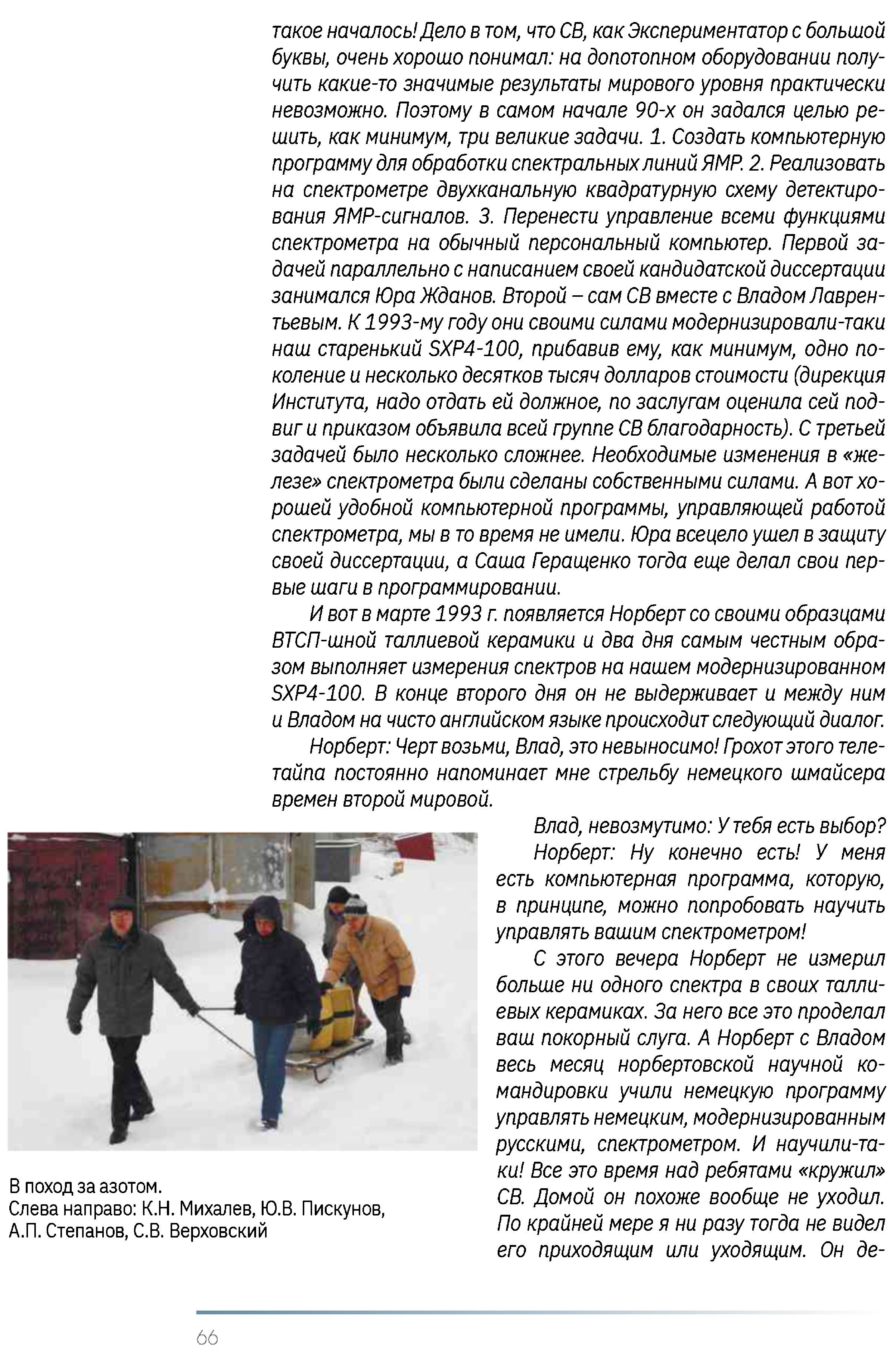 такое началось! Дело в том, что СВ, как Экспериментатор с большой буквы, очень хорошо понимал: на допотопном оборудовании получить какие-то значимые результаты мирового уровня практически невозможно. Поэтому в самом начале 90-х он задался целью решить, как минимум, три великие задачи. 1. Создать компьютерную программу для обработки спектральных линий ЯМР. 2. Реализовать на спектрометре двухканальную квадратурную схему детектирования ЯМР-сигналов. 3. Перенести управление всеми функциями спектрометра на обычный персональный компьютер. Первой задачей параллельно с написанием своей кандидатской диссертации занимался Юра Жданов. Второй – сам СВ вместе с Владом Лаврентьевым. К 1993-му году они своими силами модернизировали-таки наш старенький SXP4-100, прибавив ему, как минимум, одно поколение и несколько десятков тысяч долларов стоимости (дирекция Института, надо отдать ей должное, по заслугам оценила сей подвиг и приказом объявила всей группе СВ благодарность). С третьей задачей было несколько сложнее. Необходимые изменения в «железе» спектрометра были сделаны собственными силами. А вот хорошей удобной компьютерной программы, управляющей работой спектрометра, мы в то время не имели. Юра всецело ушел в защиту своей диссертации, а Саша Геращенко тогда еще делал свои первые шаги в программировании.

И вот в марте 1993 г. появляется Норберт со своими образцами ВТСП-шной таллиевой керамики и два дня самым честным образом выполняет измерения спектров на нашем модернизированном SXP4-100. В конце второго дня он не выдерживает и между ним и Владом на чисто английском языке происходит следующий диалог.

Норберт: Черт возьми, Влад, это невыносимо! Грохот этого телетайпа постоянно напоминает мне стрельбу немецкого шмайсера времен второй мировой.

Влад, невозмутимо: У тебя есть выбор?

Норберт: Ну конечно есть! У меня есть компьютерная программа, которую, в принципе, можно попробовать научить управлять вашим спектрометром!

С этого вечера Норберт не измерил больше ни одного спектра в своих таллиевых керамиках. За него все это проделал ваш покорный слуга. А Норберт с Владом весь месяц норбертовской научной командировки учили немецкую программу управлять немецким, модернизированным русскими, спектрометром. И научили-таки! Все это время над ребятами «кружил» СВ. Домой он похоже вообще не уходил. По крайней мере я ни разу тогда не видел его приходящим или уходящим. Он де-

В поход за азотом.
Слева направо: К.Н. Михалев, Ю.В. Пискунов, А.П. Степанов, С.В. Верховский

66